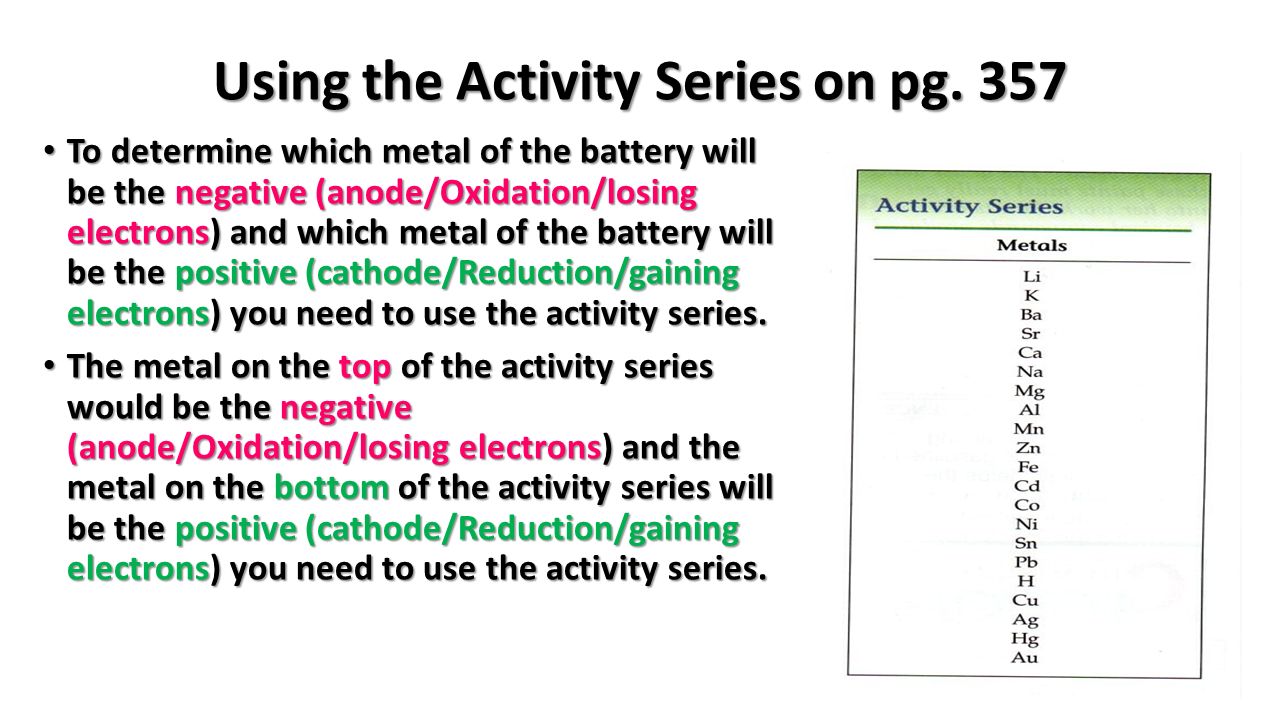 Using the Activity Series on pg. 357

• To determine which metal of the battery will be the negative (anode/Oxidation/losing electrons) and which metal of the battery will be the positive (cathode/Reduction/gaining electrons) you need to use the activity series.

• The metal on the top of the activity series would be the negative (anode/Oxidation/losing electrons) and the metal on the bottom of the activity series will be the positive (cathode/Reduction/gaining electrons) you need to use the activity series.

Activity Series

Metals

Li
K
Ba
Sr
Ca
Na
Mg
Al
Mn
Zn
Fe
Cd
Co
Ni
Sn
Pb
H
Cu
Ag
Hg
Au